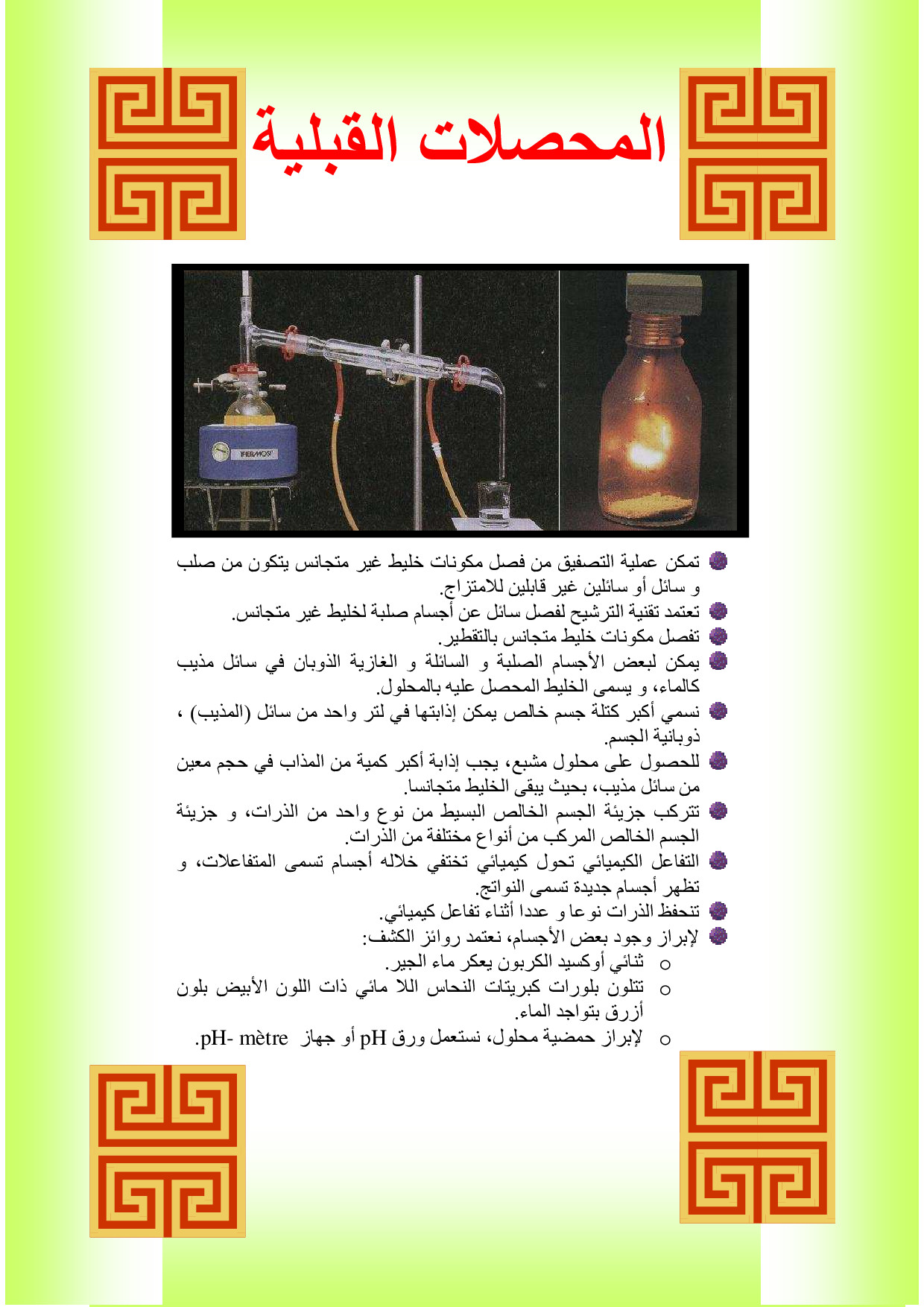 المحصلات القبلية

THERMOST

تمكن عملية التصفيق من فصل مكونات خليط غير متجانس يتكون من صلب و سائل أو سائلين غير قابلين للامتزاج.
تعتمد تقنية الترشيح لفصل سائل عن أجسام صلبة لخليط غير متجانس.
تفصل مكونات خليط متجانس بالتقطير.
يمكن لبعض الأجسام الصلبة و السائلة و الغازية الذوبان في سائل مذيب كالماء، و يسمى الخليط المحصل عليه بالمحلول.
نسمي أكبر كتلة جسم خالص يمكن إذابتها في لتر واحد من سائل (المذيب) ، ذوبانية الجسم.
للحصول على محلول مشبع، يجب إذابة أكبر كمية من المذاب في حجم معين من سائل مذيب، بحيث يبقى الخليط متجانسا.
تتركب جزيئة الجسم الخالص البسيط من نوع واحد من الذرات، و جزيئة الجسم الخالص المركب من أنواع مختلفة من الذرات.
التفاعل الكيميائي تحول كيميائي تختفي خلاله أجسام تسمى المتفاعلات، و تظهر أجسام جديدة تسمى النواتج.
تنحفظ الذرات نوعا و عددا أثناء تفاعل كيميائي.
لإبراز وجود بعض الأجسام، نعتمد روائز الكشف:
o ثنائي أوكسيد الكربون يعكر ماء الجير.
o تتلون بلورات كبريتات النحاس اللا مائي ذات اللون الأبيض بلون أزرق بتواجد الماء.
o لإبراز حمضية محلول، نستعمل ورق pH أو جهاز pH- mètre.